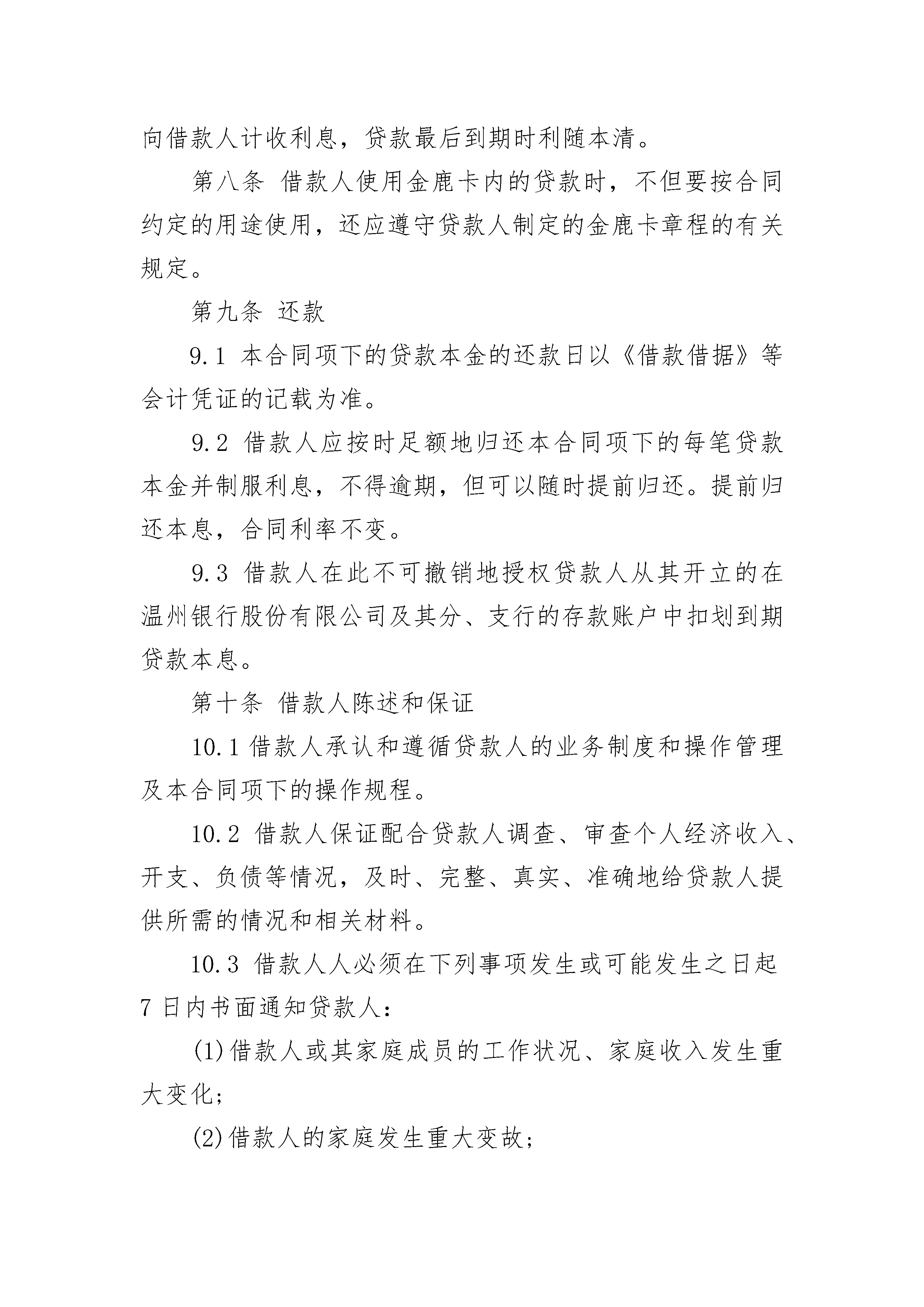 向借款人计收利息，贷款最后到期时利随本清。

第八条 借款人使用金鹿卡内的贷款时，不但要按合同约定的用途使用，还应遵守贷款人制定的金鹿卡章程的有关规定。

第九条 还款

9.1 本合同项下的贷款本金的还款日以《借款借据》等会计凭证的记载为准。

9.2 借款人应按时足额地归还本合同项下的每笔贷款本金并制服利息，不得逾期，但可以随时提前归还。提前归还本息，合同利率不变。

9.3 借款人在此不可撤销地授权贷款人从其开立的在温州银行股份有限公司及其分、支行的存款账户中扣划到期贷款本息。

第十条 借款人陈述和保证

10.1 借款人承认和遵循贷款人的业务制度和操作管理及本合同项下的操作规程。

10.2 借款人保证配合贷款人调查、审查个人经济收入、开支、负债等情况，及时、完整、真实、准确地给贷款人提供所需的情况和相关材料。

10.3 借款人人必须在下列事项发生或可能发生之日起7日内书面通知贷款人：

(1)借款人或其家庭成员的工作状况、家庭收入发生重大变化；

(2)借款人的家庭发生重大变故；